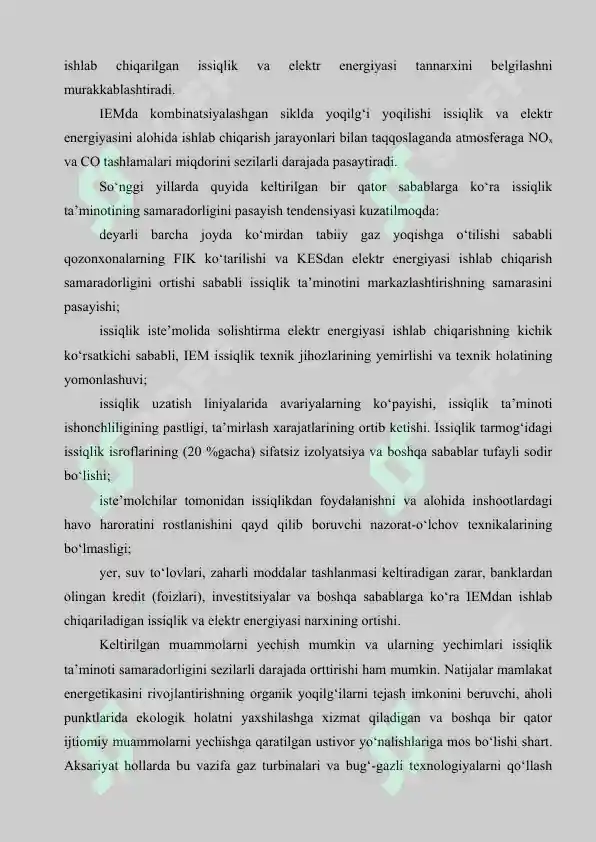 ishlab chiqarilgan issiqlik va elektr energiyasi tannarxini belgilashni murakkablashtiradi.

IEMda kombinatsiyalashgan siklda yoqilg‘i yoqilishi issiqlik va elektr energiyasini alohida ishlab chiqarish jarayonlari bilan taqqoslaganda atmosferaga $NO_x$ va CO tashlamalari miqdorini sezilarli darajada pasaytiradi.

So‘nggi yillarda quyida keltirilgan bir qator sabablarga ko‘ra issiqlik ta’minotining samaradorligini pasayish tendensiyasi kuzatilmoqda:

deyarli barcha joyda ko‘mirdan tabiiy gaz yoqishga o‘tilishi sababli qozonxonalarning FIK ko‘tarilishi va KESdan elektr energiyasi ishlab chiqarish samaradorligini ortishi sababli issiqlik ta’minotini markazlashtirishning samarasini pasayishi;

issiqlik iste’molida solishtirma elektr energiyasi ishlab chiqarishning kichik ko‘rsatkichi sababli, IEM issiqlik texnik jihozlarining yemirlishi va texnik holatining yomonlashuvi;

issiqlik uzatish liniyalarida avariyalarning ko‘payishi, issiqlik ta’minoti ishonchliligining pastligi, ta’mirlash xarajatlarining ortib ketishi. Issiqlik tarmog‘idagi issiqlik isroflarining (20 %gacha) sifatsiz izolyatsiya va boshqa sabablar tufayli sodir bo‘lishi;

iste’molchilar tomonidan issiqlikdan foydalanishni va alohida inshootlardagi havo haroratini rostlanishini qayd qilib boruvchi nazorat-o‘lchov texnikalarining bo‘lmasligi;

yer, suv to‘lovlari, zaharli moddalar tashlanmasi keltiradigan zarar, banklardan olingan kredit (foizlari), investitsiyalar va boshqa sabablarga ko‘ra IEMdan ishlab chiqariladigan issiqlik va elektr energiyasi narxining ortishi.

Keltirilgan muammolarni yechish mumkin va ularning yechimlari issiqlik ta’minoti samaradorligini sezilarli darajada orttirishi ham mumkin. Natijalar mamlakat energetikasini rivojlantirishning organik yoqilg‘ilarni tejash imkonini beruvchi, aholi punktlarida ekologik holatni yaxshilashga xizmat qiladigan va boshqa bir qator ijtiomiy muammolarni yechishga qaratilgan ustivor yo‘nalishlariga mos bo‘lishi shart. Aksariyat hollarda bu vazifa gaz turbinalari va bug‘-gazli texnologiyalarni qo‘llash